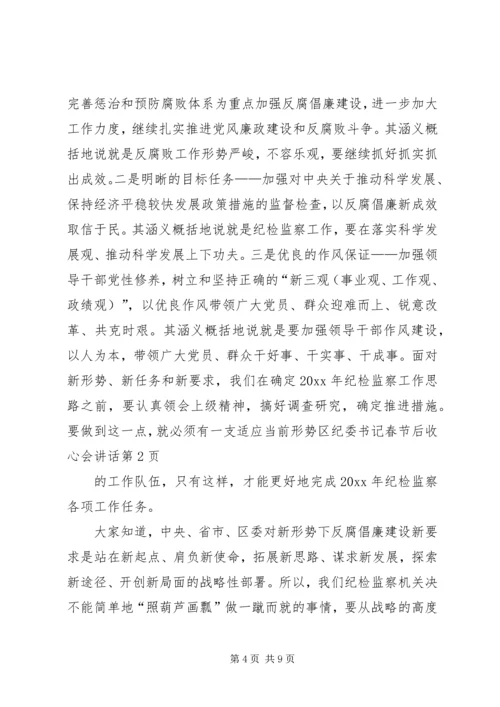 完善惩治和预防腐败体系为重点加强反腐倡廉建设，进一步加大工作力度，继续扎实推进党风廉政建设和反腐败斗争。其涵义概括地说就是反腐败工作形势严峻，不容乐观，要继续抓好抓实抓出成效。二是明晰的目标任务——加强对中央关于推动科学发展、保持经济平稳较快发展政策措施的监督检查，以反腐倡廉新成效取信于民。其涵义概括地说就是纪检监察工作，要在落实科学发展观、推动科学发展上下功夫。三是优良的作风保证——加强领导干部党性修养，树立和坚持正确的“新三观（事业观、工作观、政绩观）”，以优良作风带领广大党员、群众迎难而上、锐意改革、共克时艰。其涵义概括地说就是要加强领导干部作风建设，以人为本，带领广大党员、群众干好事、干实事、干成事。面对新形势、新任务和新要求，我们在确定20xx年纪检监察工作思路之前，要认真领会上级精神，搞好调查研究，确定推进措施。要做到这一点，就必须有一支适应当前形势区纪委书记春节后收心会讲话第2页

的工作队伍，只有这样，才能更好地完成20xx年纪检监察各项工作任务。

大家知道，中央、省市、区委对新形势下反腐倡廉建设新要求是站在新起点、肩负新使命，拓展新思路、谋求新发展，探索新途径、开创新局面的战略性部署。所以，我们纪检监察机关决不能简单地“照葫芦画瓢”做一蹴而就的事情，要从战略的高度

第4页 共9页